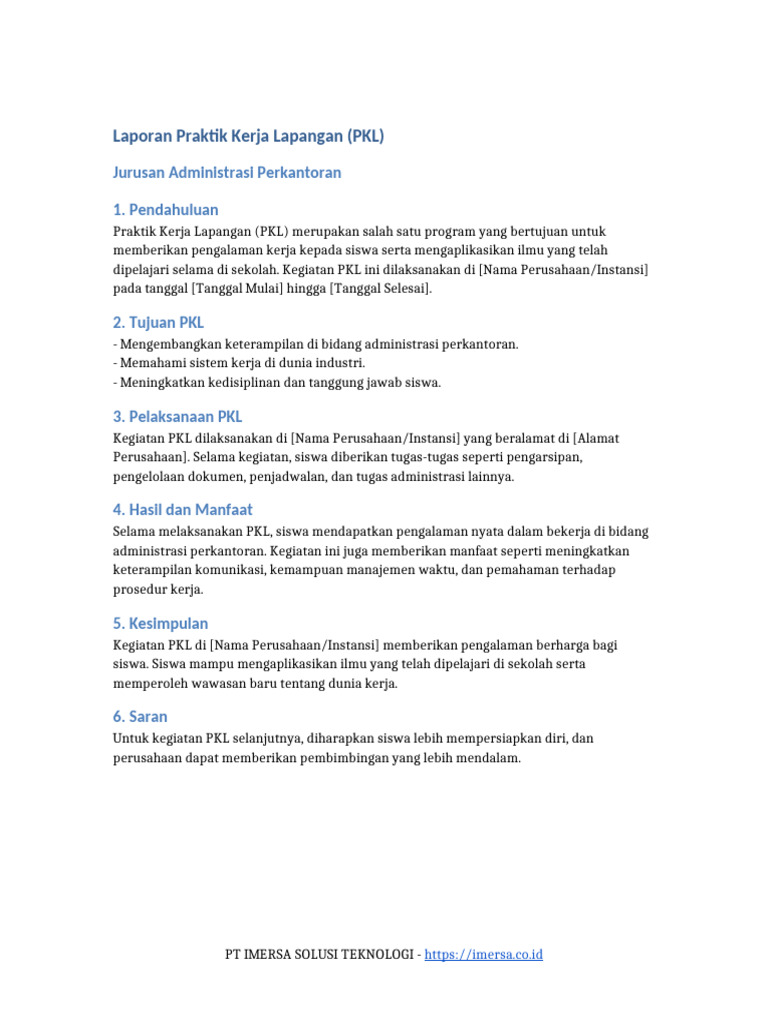 Laporan Praktik Kerja Lapangan (PKL)

Jurusan Administrasi Perkantoran

1. Pendahuluan

Praktik Kerja Lapangan (PKL) merupakan salah satu program yang bertujuan untuk memberikan pengalaman kerja kepada siswa serta mengaplikasikan ilmu yang telah dipelajari selama di sekolah. Kegiatan PKL ini dilaksanakan di [Nama Perusahaan/Instansi] pada tanggal [Tanggal Mulai] hingga [Tanggal Selesai].

2. Tujuan PKL

- Mengembangkan keterampilan di bidang administrasi perkantoran.
- Memahami sistem kerja di dunia industri.
- Meningkatkan kedisiplinan dan tanggung jawab siswa.

3. Pelaksanaan PKL

Kegiatan PKL dilaksanakan di [Nama Perusahaan/Instansi] yang beralamat di [Alamat Perusahaan]. Selama kegiatan, siswa diberikan tugas-tugas seperti pengarsipan, pengelolaan dokumen, penjadwalan, dan tugas administrasi lainnya.

4. Hasil dan Manfaat

Selama melaksanakan PKL, siswa mendapatkan pengalaman nyata dalam bekerja di bidang administrasi perkantoran. Kegiatan ini juga memberikan manfaat seperti meningkatkan keterampilan komunikasi, kemampuan manajemen waktu, dan pemahaman terhadap prosedur kerja.

5. Kesimpulan

Kegiatan PKL di [Nama Perusahaan/Instansi] memberikan pengalaman berharga bagi siswa. Siswa mampu mengaplikasikan ilmu yang telah dipelajari di sekolah serta memperoleh wawasan baru tentang dunia kerja.

6. Saran

Untuk kegiatan PKL selanjutnya, diharapkan siswa lebih mempersiapkan diri, dan perusahaan dapat memberikan pembimbingan yang lebih mendalam.

PT IMERSA SOLUSI TEKNOLOGI - https://imersa.co.id